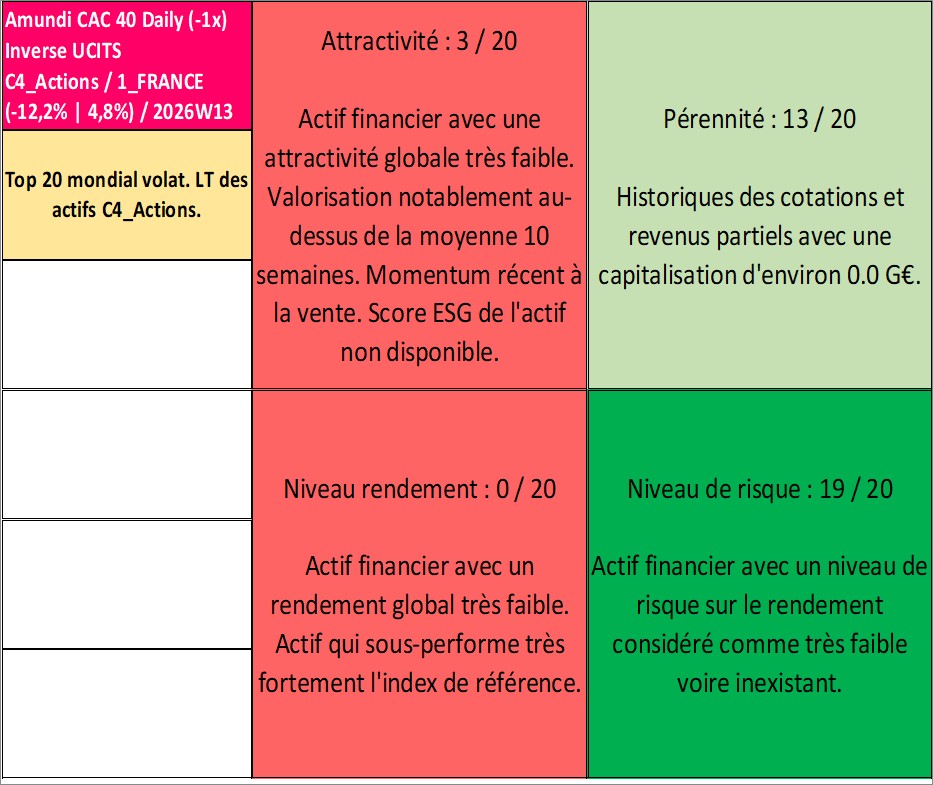 Amundi CAC 40 Daily (-1x) Inverse UCITS
C4_Actions / 1_FRANCE
(-12,2% | 4,8%) / 2026W13

Top 20 mondial volat. LT des actifs C4_Actions.

Attractivité : 3 / 20

Actif financier avec une attractivité globale très faible. Valorisation notablement au-dessus de la moyenne 10 semaines. Momentum récent à la vente. Score ESG de l'actif non disponible.

Pérennité : 13 / 20

Historiques des cotations et revenus partiels avec une capitalisation d'environ 0.0 G€.

Niveau rendement : 0 / 20

Actif financier avec un rendement global très faible. Actif qui sous-performe très fortement l'index de référence.

Niveau de risque : 19 / 20

Actif financier avec un niveau de risque sur le rendement considéré comme très faible voire inexistant.